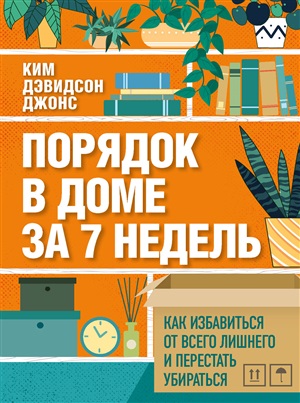 КИМ
ДЭВИДСОН
ДЖОНС

ПОРЯДОК
В ДОМЕ
ЗА 7 НЕДЕЛЬ

КАК ИЗБАВИТЬСЯ
ОТ ВСЕГО ЛИШНЕГО
И ПЕРЕСТАТЬ
УБИРАТЬСЯ